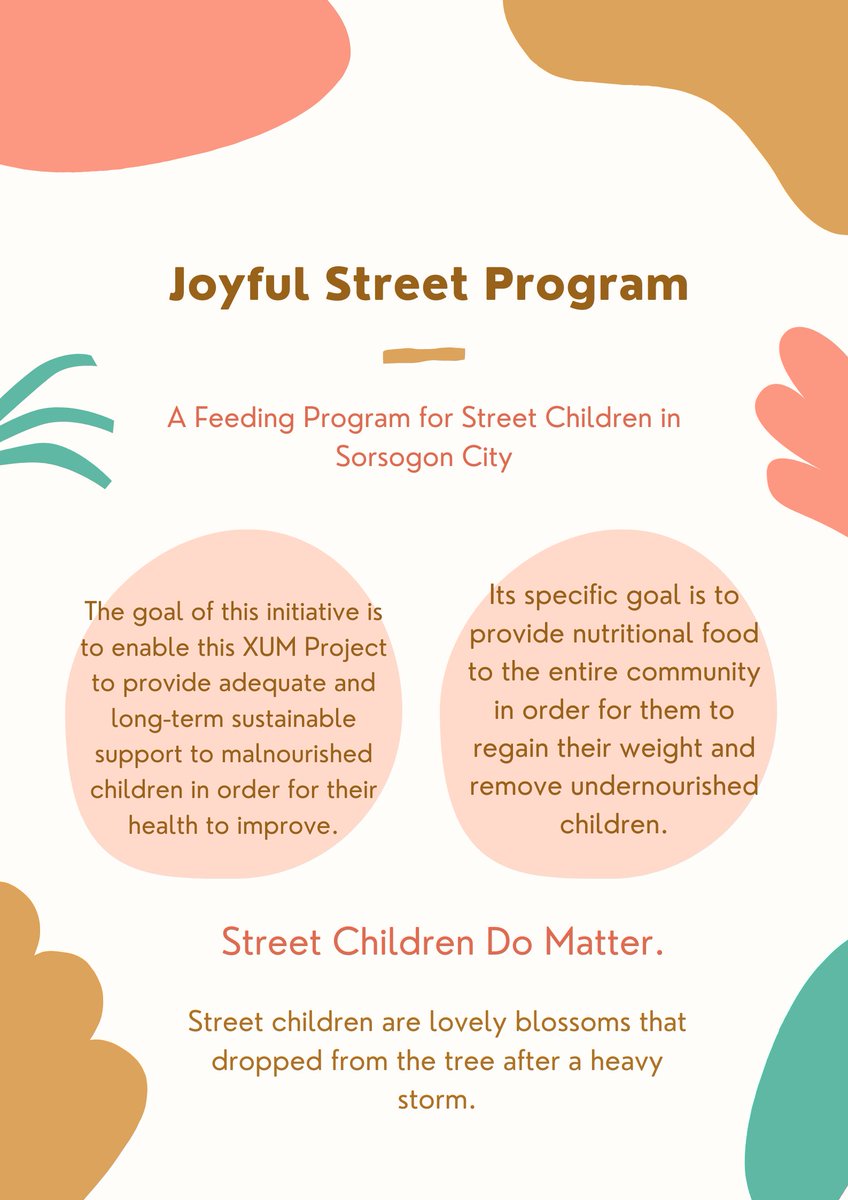 Joyful Street Program

A Feeding Program for Street Children in Sorsogon City

The goal of this initiative is to enable this XUM Project to provide adequate and long-term sustainable support to malnourished children in order for their health to improve.

Its specific goal is to provide nutritional food to the entire community in order for them to regain their weight and remove undernourished children.

Street Children Do Matter.

Street children are lovely blossoms that dropped from the tree after a heavy storm.